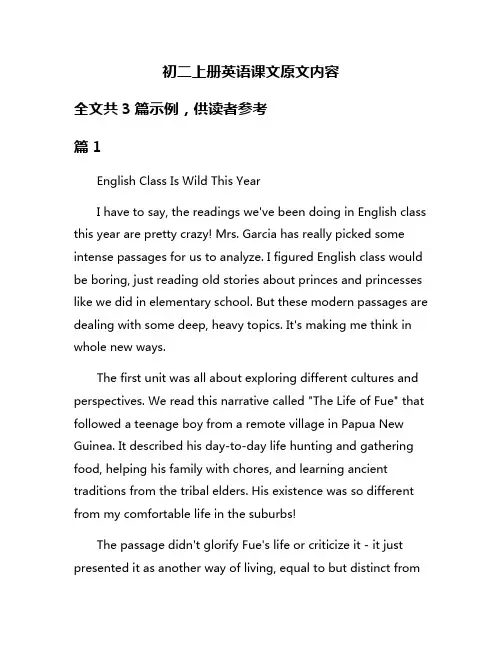 初二上册英语课文原文内容

全文共 3 篇示例，供读者参考

篇 1

English Class Is Wild This Year

I have to say, the readings we've been doing in English class this year are pretty crazy! Mrs. Garcia has really picked some intense passages for us to analyze. I figured English class would be boring, just reading old stories about princes and princesses like we did in elementary school. But these modern passages are dealing with some deep, heavy topics. It's making me think in whole new ways.

The first unit was all about exploring different cultures and perspectives. We read this narrative called "The Life of Fue" that followed a teenage boy from a remote village in Papua New Guinea. It described his day-to-day life hunting and gathering food, helping his family with chores, and learning ancient traditions from the tribal elders. His existence was so different from my comfortable life in the suburbs!

The passage didn't glorify Fue's life or criticize it - it just presented it as another way of living, equal to but distinct from